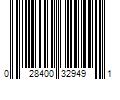 0 28400 32949 1